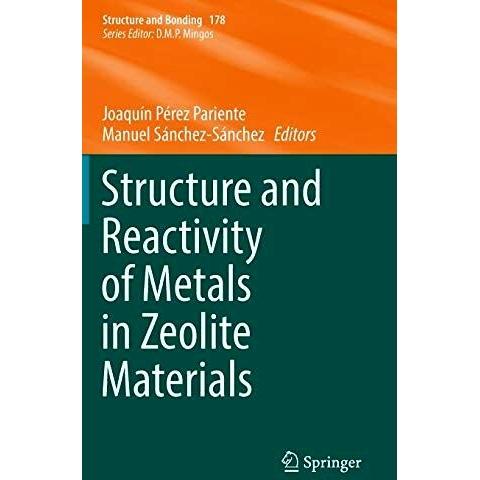 Structure and Bonding 178
Series Editor: D.M.P. Mingos

Joaquín Pérez Pariente
Manuel Sánchez-Sánchez Editors

Structure and Reactivity of Metals in Zeolite Materials

Springer